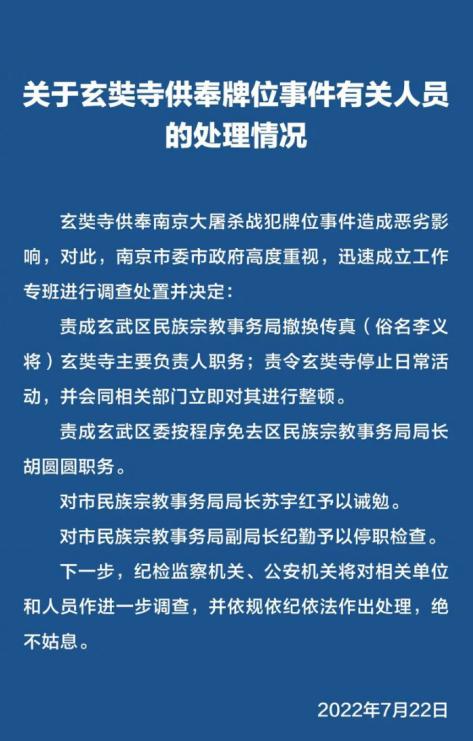 关于玄奘寺供奉牌位事件有关人员的处理情况

玄奘寺供奉南京大屠杀战犯牌位事件造成恶劣影响，对此，南京市委市政府高度重视，迅速成立工作专班进行调查处置并决定：

责成玄武区民族宗教事务局撤换传真（俗名李义将）玄奘寺主要负责人职务；责令玄奘寺停止日常活动，并会同相关部门立即对其进行整顿。

责成玄武区委按程序免去区民族宗教事务局局长胡圆圆职务。

对市民族宗教事务局局长苏宇红予以诫勉。

对市民族宗教事务局副局长纪勤予以停职检查。

下一步，纪检监察机关、公安机关将对相关单位和人员作进一步调查，并依规依纪依法作出处理，绝不姑息。

2022年7月22日